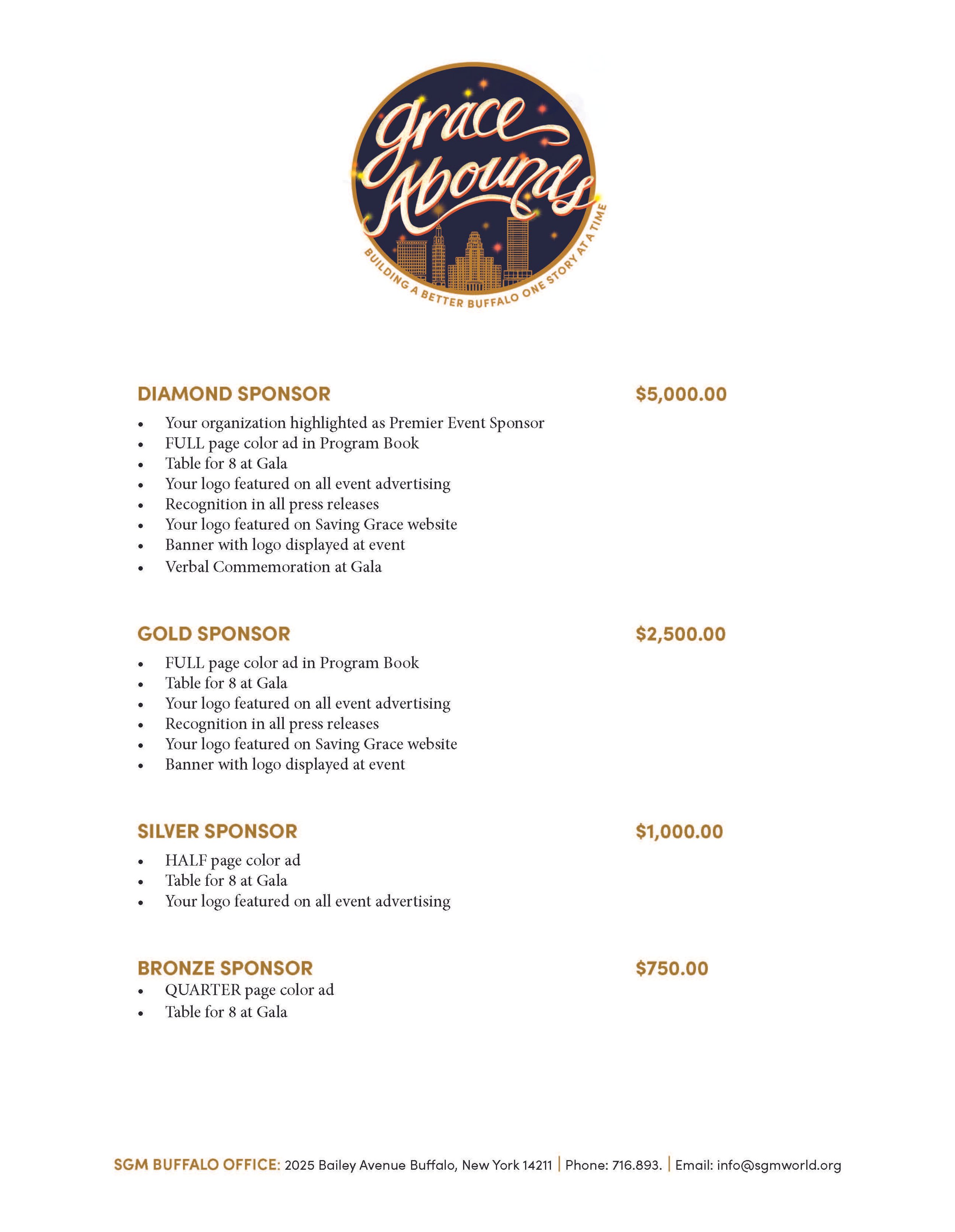 grace Abounds

BUILDING A BETTER BUFFALO ONE STORY AT A TIME

DIAMOND SPONSOR $5,000.00

- Your organization highlighted as Premier Event Sponsor
- FULL page color ad in Program Book
- Table for 8 at Gala
- Your logo featured on all event advertising
- Recognition in all press releases
- Your logo featured on Saving Grace website
- Banner with logo displayed at event
- Verbal Commemoration at Gala

GOLD SPONSOR $2,500.00

- FULL page color ad in Program Book
- Table for 8 at Gala
- Your logo featured on all event advertising
- Recognition in all press releases
- Your logo featured on Saving Grace website
- Banner with logo displayed at event

SILVER SPONSOR $1,000.00

- HALF page color ad
- Table for 8 at Gala
- Your logo featured on all event advertising

BRONZE SPONSOR $750.00

- QUARTER page color ad
- Table for 8 at Gala

SGM BUFFALO OFFICE: 2025 Bailey Avenue Buffalo, New York 14211 | Phone: 716.893. | Email: info@sgmworld.org